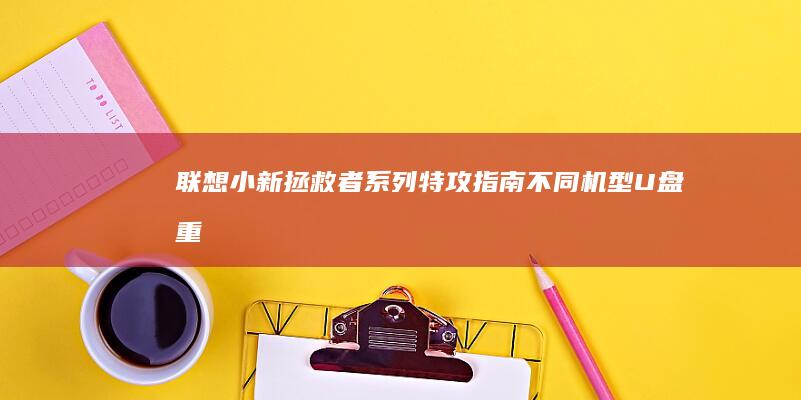 TO DO LIST

联想小新拯救者系列特攻指南不同机型U盘重